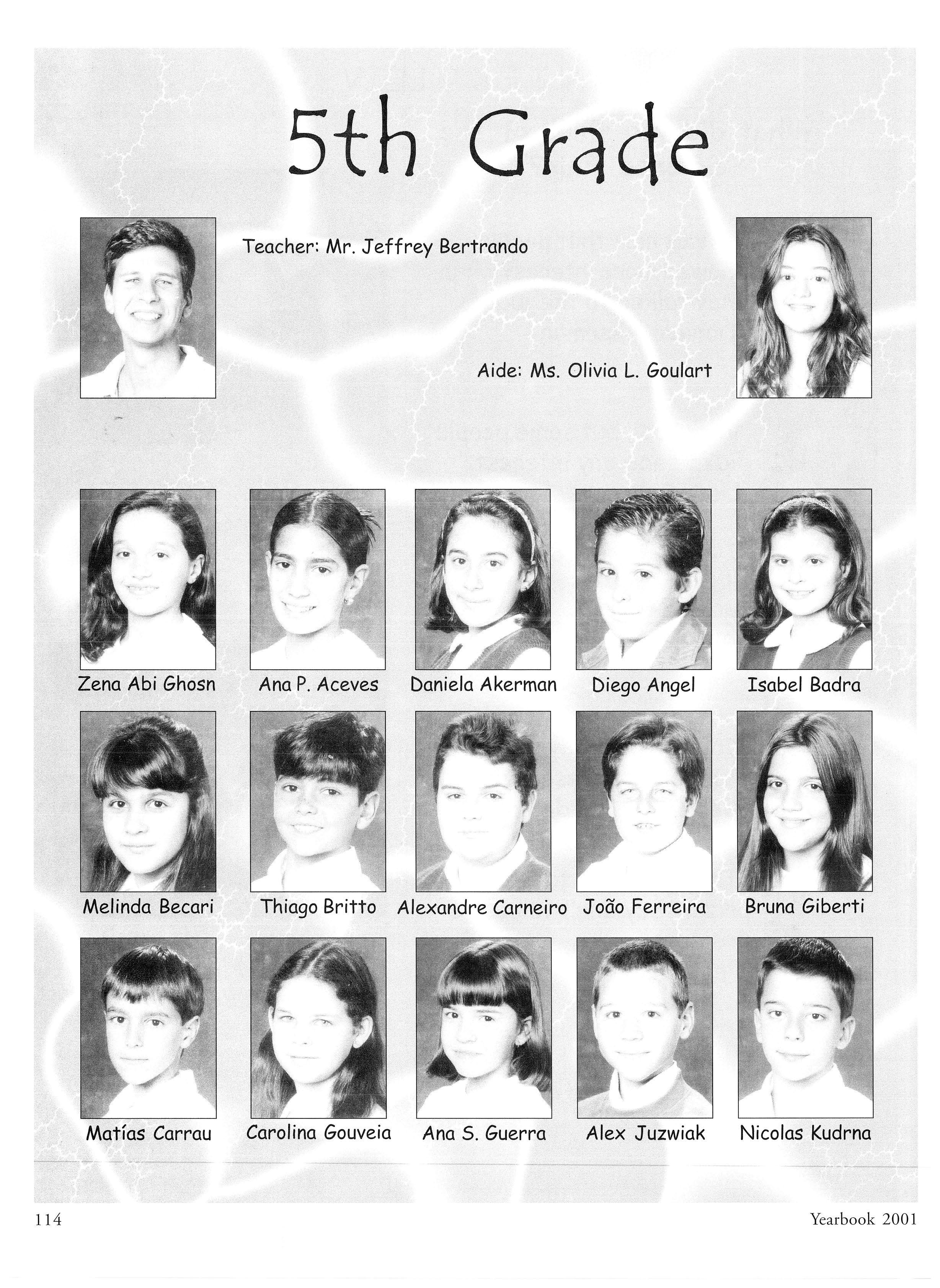 5th Grade

Teacher: Mr. Jeffrey Bertrando

Aide: Ms. Olivia L. Goulart

Zena Abi Ghosn
Ana P. Aceves
Daniela Akerman
Diego Angel
Isabel Badra

Melinda Becari
Thiago Britto
Alexandre Carneiro
João Ferreira
Bruna Giberti

Matías Carrau
Carolina Gouveia
Ana S. Guerra
Alex Juzwiak
Nicolas Kudrna

114

Yearbook 2001